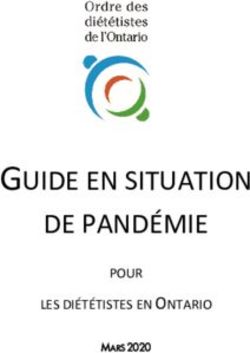 Ordre des diététistes de l'Ontario

GUIDE EN SITUATION DE PANDÉMIE

POUR

LES DIÉTÉTISTES EN ONTARIO

MARS 2020